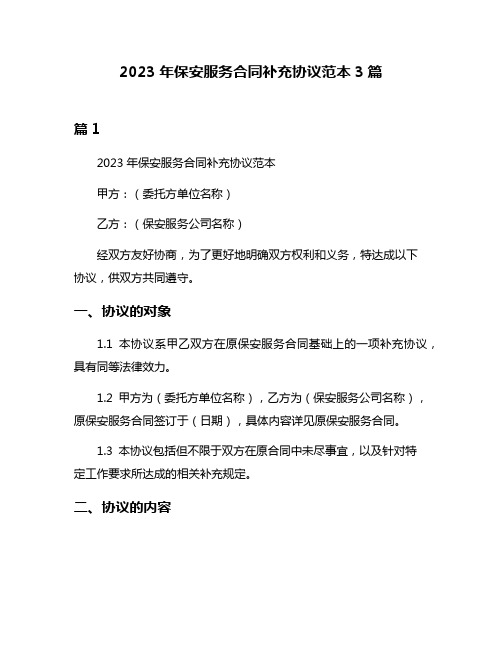 2023 年保安服务合同补充协议范本 3 篇

篇 1

2023 年保安服务合同补充协议范本

甲方：（委托方单位名称）

乙方：（保安服务公司名称）

经双方友好协商，为了更好地明确双方权利和义务，特达成以下协议，供双方共同遵守。

一、协议的对象

1.1 本协议系甲乙双方在原保安服务合同基础上的一项补充协议，具有同等法律效力。

1.2 甲方为（委托方单位名称），乙方为（保安服务公司名称），原保安服务合同签订于（日期），具体内容详见原保安服务合同。

1.3 本协议包括但不限于双方在原合同中未尽事宜，以及针对特定工作要求所达成的相关补充规定。

二、协议的内容